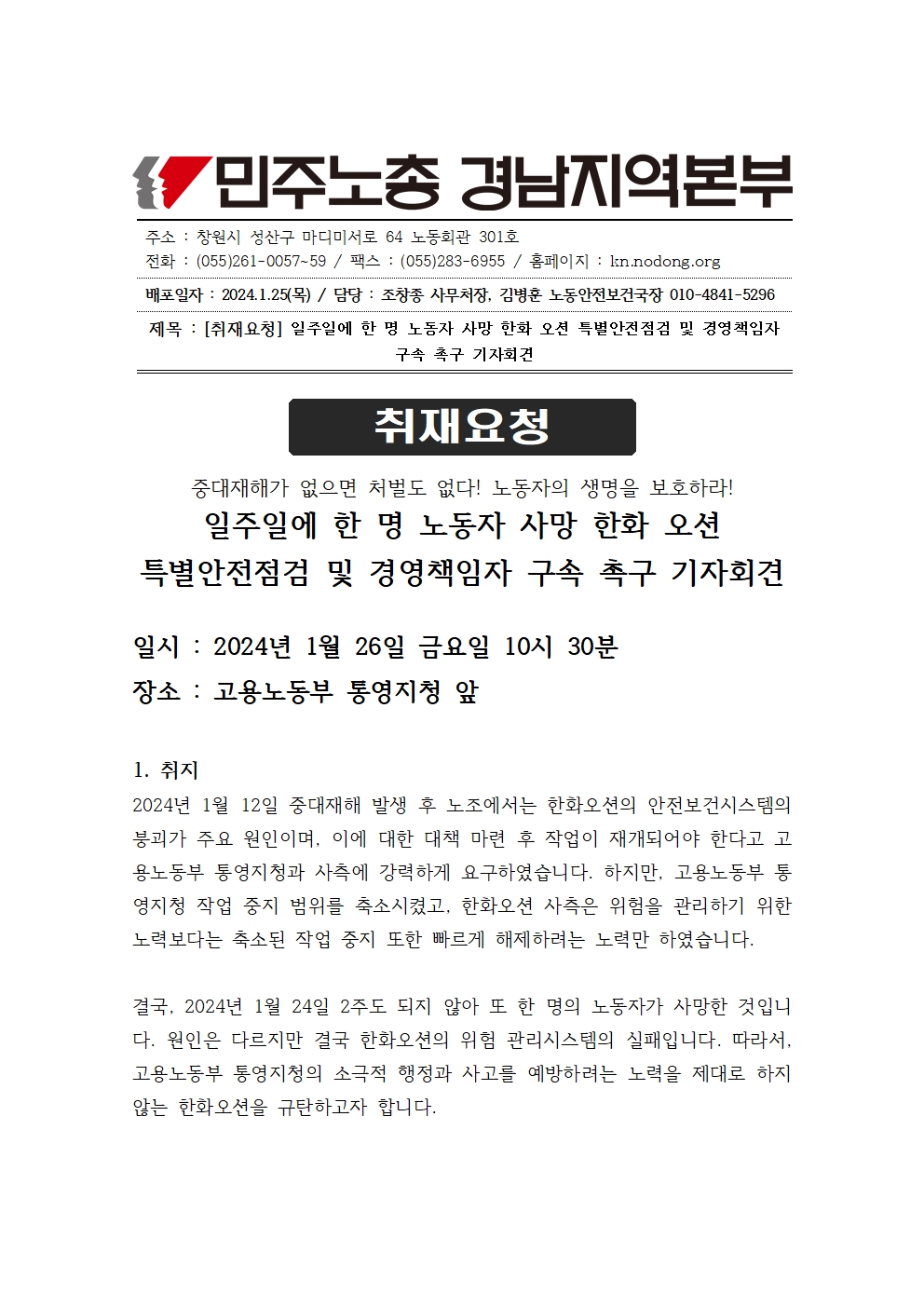 민주노총 경남지역본부

주소 : 창원시 성산구 마디미서로 64 노동회관 301호
전화 : (055)261-0057~59 / 팩스 : (055)283-6955 / 홈페이지 : kn.nodong.org

배포일자 : 2024.1.25(목) / 담당 : 조창종 사무처장, 김병훈 노동안전보건국장 010-4841-5296

제목 : [취재요청] 일주일에 한 명 노동자 사망 한화 오션 특별안전점검 및 경영책임자 구속 촉구 기자회견

취재요청

중대재해가 없으면 처벌도 없다! 노동자의 생명을 보호하라!
일주일에 한 명 노동자 사망 한화 오션
특별안전점검 및 경영책임자 구속 촉구 기자회견

일시 : 2024년 1월 26일 금요일 10시 30분
장소 : 고용노동부 통영지청 앞

1. 취지
2024년 1월 12일 중대재해 발생 후 노조에서는 한화오션의 안전보건시스템의 붕괴가 주요 원인이며, 이에 대한 대책 마련 후 작업이 재개되어야 한다고 고용노동부 통영지청과 사측에 강력하게 요구하였습니다. 하지만, 고용노동부 통영지청 작업 중지 범위를 축소시켰고, 한화오션 사측은 위험을 관리하기 위한 노력보다는 축소된 작업 중지 또한 빠르게 해제하려는 노력만 하였습니다.

결국, 2024년 1월 24일 2주도 되지 않아 또 한 명의 노동자가 사망한 것입니다. 원인은 다르지만 결국 한화오션의 위험 관리시스템의 실패입니다. 따라서, 고용노동부 통영지청의 소극적 행정과 사고를 예방하려는 노력을 제대로 하지 않는 한화오션을 규탄하고자 합니다.